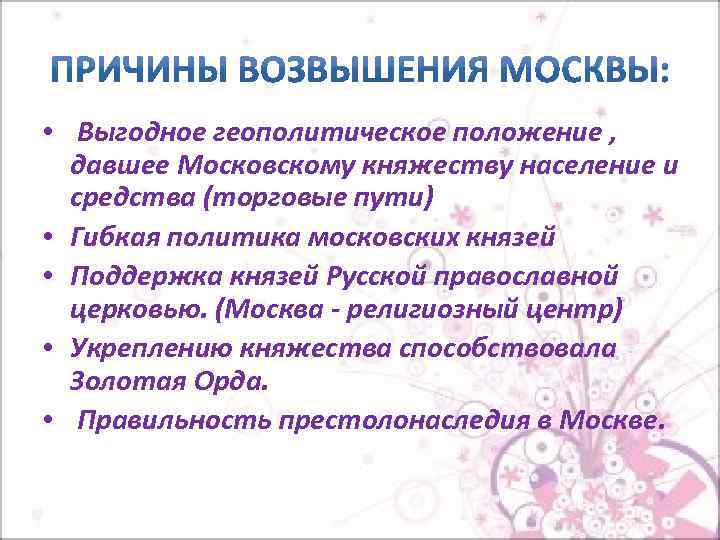 ПРИЧИНЫ ВОЗВЫШЕНИЯ МОСКВЫ:

• Выгодное геополитическое положение , давшее Московскому княжеству население и средства (торговые пути)
• Гибкая политика московских князей
• Поддержка князей Русской православной церковью. (Москва - религиозный центр)
• Укреплению княжества способствовала Золотая Орда.
• Правильность престолонаследия в Москве.